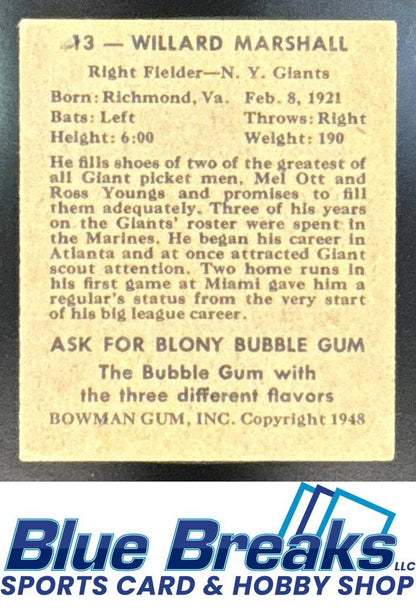 13 — WILLARD MARSHALL
Right Fielder—N. Y. Giants

Born: Richmond, Va. Feb. 8, 1921
Bats: Left Throws: Right
Height: 6:00 Weight: 190

He fills shoes of two of the greatest of all Giant picket men, Mel Ott and Ross Youngs and promises to fill them adequately. Three of his years on the Giants' roster were spent in the Marines. He began his career in Atlanta and at once attracted Giant scout attention. Two home runs in his first game at Miami gave him a regular's status from the very start of his big league career.

ASK FOR BLONY BUBBLE GUM
The Bubble Gum with the three different flavors
BOWMAN GUM, INC. Copyright 1948

Blue Breaks LLC
SPORTS CARD & HOBBY SHOP